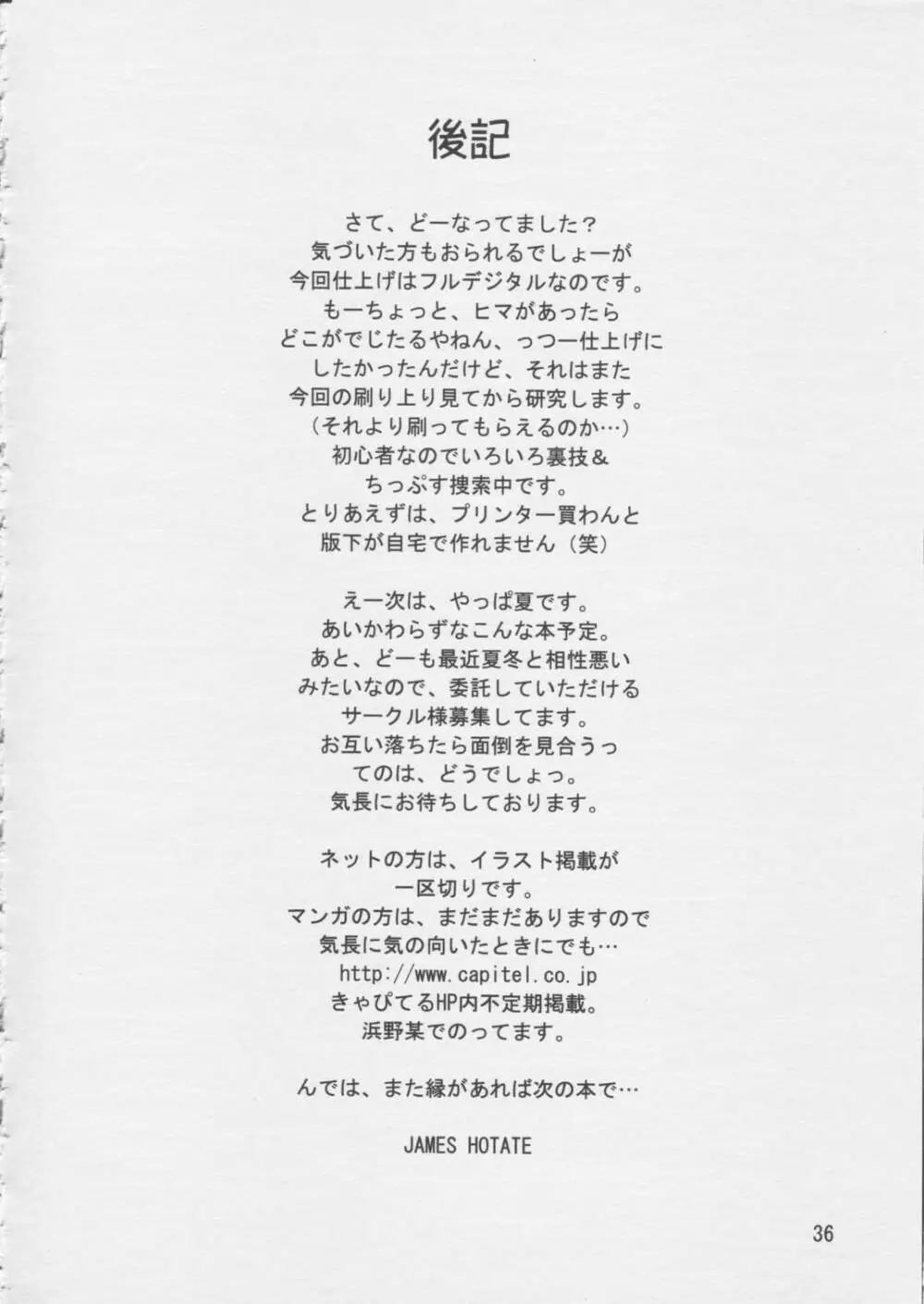 後記

さて、どーなってました？
気づいた方もおられるでしょーが
今回仕上げはフルデジタルなのです。
もーちょっと、ヒマがあったら
どこがでじたるやねん、っつー仕上げに
したかったんだけど、それはまた
今回の刷り上り見てから研究します。
（それより刷ってもらえるのか…）
初心者なのでいろいろ裏技＆
ちっぷす捜索中です。
とりあえずは、プリンター買わんと
版下が自宅で作れません（笑）

えー次は、やっぱ夏です。
あいかわらずなこんな本予定。
あと、どーも最近夏冬と相性悪い
みたいなので、委託していただける
サークル様募集してます。
お互い落ちたら面倒を見合うっ
てのは、どうでしょっ。
気長にお待ちしております。

ネットの方は、イラスト掲載が
一区切りです。
マンガの方は、まだまだありますので
気長に気の向いたときにでも…
http://www.capitel.co.jp
きゃぴてるHP内不定期掲載。
浜野某でのってます。

んでは、また縁があれば次の本で…

JAMES HOTATE

36